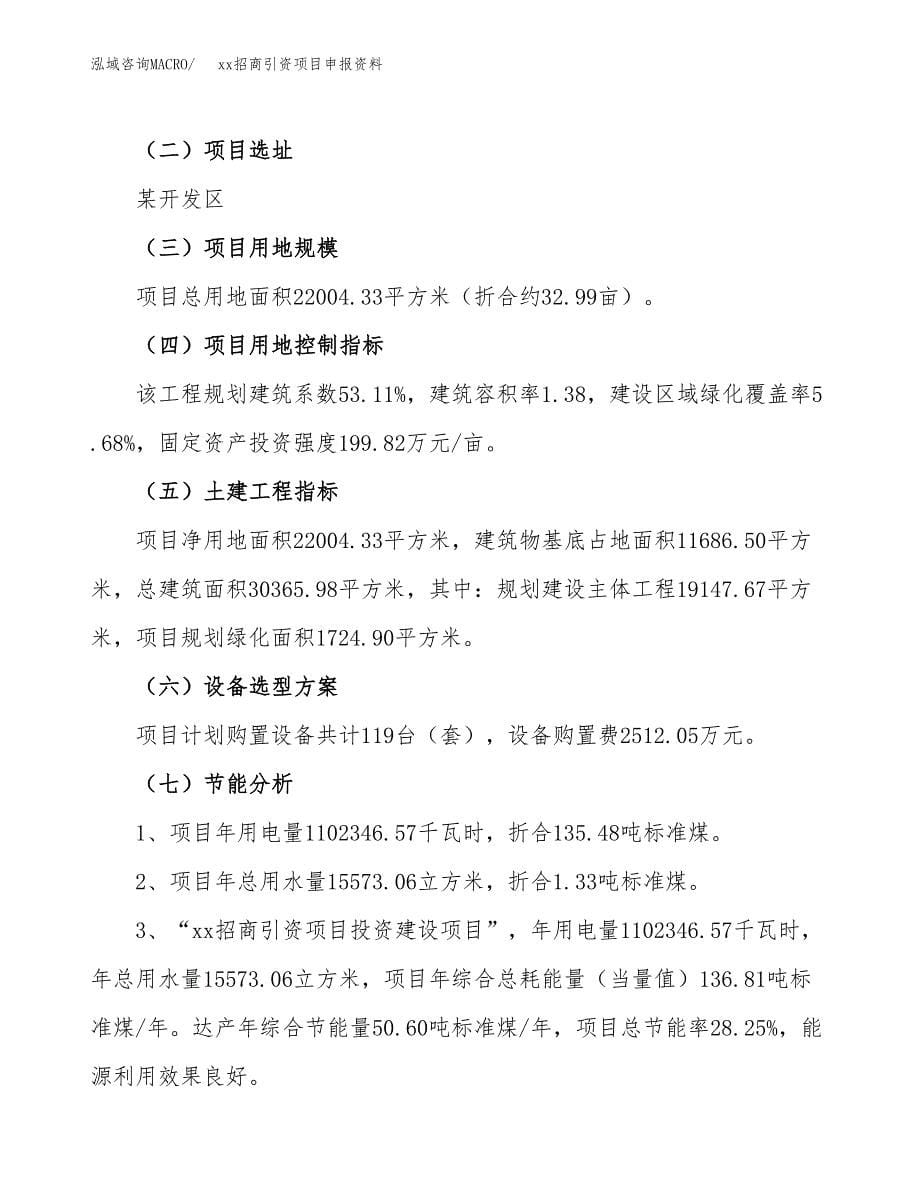 泓域咨询MACRO/　　xx招商引资项目申报资料

（二）项目选址

某开发区

（三）项目用地规模

项目总用地面积22004.33平方米（折合约32.99亩）。

（四）项目用地控制指标

该工程规划建筑系数53.11%，建筑容积率1.38，建设区域绿化覆盖率5.68%，固定资产投资强度199.82万元/亩。

（五）土建工程指标

项目净用地面积22004.33平方米，建筑物基底占地面积11686.50平方米，总建筑面积30365.98平方米，其中：规划建设主体工程19147.67平方米，项目规划绿化面积1724.90平方米。

（六）设备选型方案

项目计划购置设备共计119台（套），设备购置费2512.05万元。

（七）节能分析

1、项目年用电量1102346.57千瓦时，折合135.48吨标准煤。

2、项目年总用水量15573.06立方米，折合1.33吨标准煤。

3、“xx招商引资项目投资建设项目”，年用电量1102346.57千瓦时，年总用水量15573.06立方米，项目年综合总耗能量（当量值）136.81吨标准煤/年。达产年综合节能量50.60吨标准煤/年，项目总节能率28.25%，能源利用效果良好。